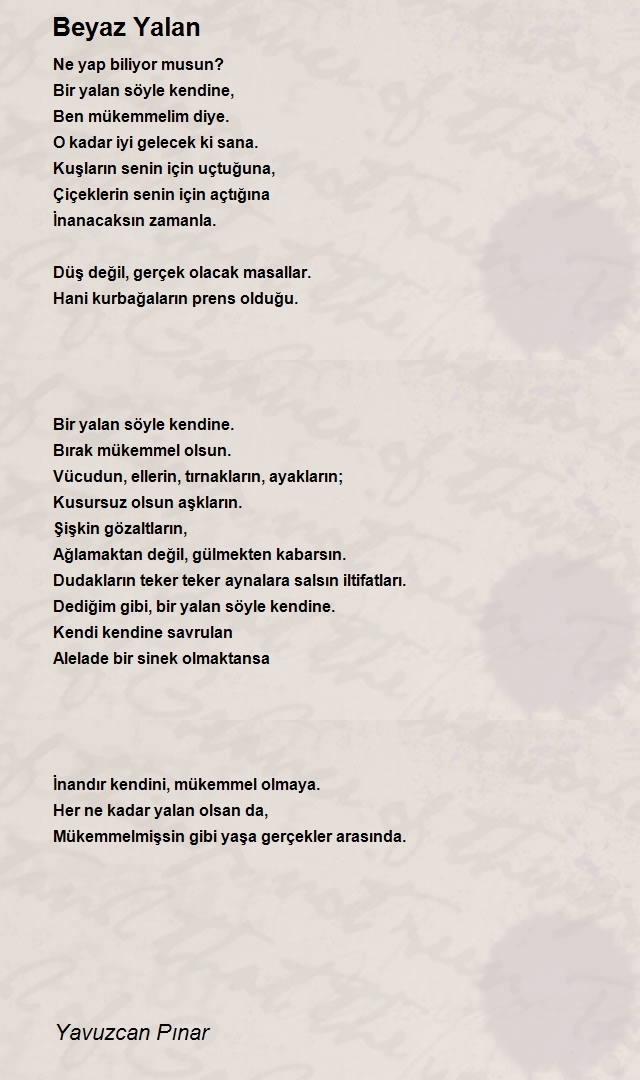 Beyaz Yalan

Ne yap biliyor musun?
Bir yalan söyle kendine,
Ben mükemmelim diye.
O kadar iyi gelecek ki sana.
Kuşların senin için uçtuğuna,
Çiçeklerin senin için açtığına
İnanacaksın zamanla.

Düş değil, gerçek olacak masallar.
Hani kurbağaların prens olduğu.

Bir yalan söyle kendine.
Bırak mükemmel olsun.
Vücudun, ellerin, tırnakların, ayakların;
Kusursuz olsun aşkların.
Şişkin gözaltların,
Ağlamaktan değil, gülmekten kabarsın.
Dudakların teker teker aynalara salsın iltifatları.
Dediğim gibi, bir yalan söyle kendine.
Kendi kendine savrulan
Alelade bir sinek olmaktansa

İnandır kendini, mükemmel olmaya.
Her ne kadar yalan olsan da,
Mükemmelmişsin gibi yaşa gerçekler arasında.

Yavuzcan Pınar